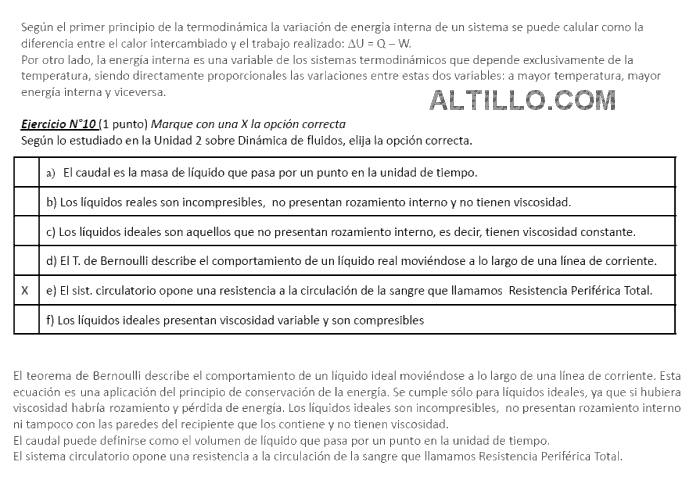 Según el primer principio de la termodinámica la variación de energía interna de un sistema se puede calular como la diferencia entre el calor intercambiado y el trabajo realizado: $\Delta U = Q - W$.
Por otro lado, la energía interna es una variable de los sistemas termodinámicos que depende exclusivamente de la temperatura, siendo directamente proporcionales las variaciones entre estas dos variables: a mayor temperatura, mayor energía interna y viceversa.

ALTILLO.COM

Ejercicio N°10 (1 punto) Marque con una X la opción correcta
Según lo estudiado en la Unidad 2 sobre Dinámica de fluidos, elija la opción correcta.

| | |
|---|---|
| | a) El caudal es la masa de líquido que pasa por un punto en la unidad de tiempo. |
| | b) Los líquidos reales son incompresibles, no presentan rozamiento interno y no tienen viscosidad. |
| | c) Los líquidos ideales son aquellos que no presentan rozamiento interno, es decir, tienen viscosidad constante. |
| | d) El T. de Bernoulli describe el comportamiento de un líquido real moviéndose a lo largo de una línea de corriente. |
| X | e) El sist. circulatorio opone una resistencia a la circulación de la sangre que llamamos Resistencia Periférica Total. |
| | f) Los líquidos ideales presentan viscosidad variable y son compresibles |

El teorema de Bernoulli describe el comportamiento de un líquido ideal moviéndose a lo largo de una línea de corriente. Esta ecuación es una aplicación del principio de conservación de la energía. Se cumple sólo para líquidos ideales, ya que si hubiera viscosidad habría rozamiento y pérdida de energía. Los líquidos ideales son incompresibles, no presentan rozamiento interno ni tampoco con las paredes del recipiente que los contiene y no tienen viscosidad.
El caudal puede definirse como el volumen de líquido que pasa por un punto en la unidad de tiempo.
El sistema circulatorio opone una resistencia a la circulación de la sangre que llamamos Resistencia Periférica Total.